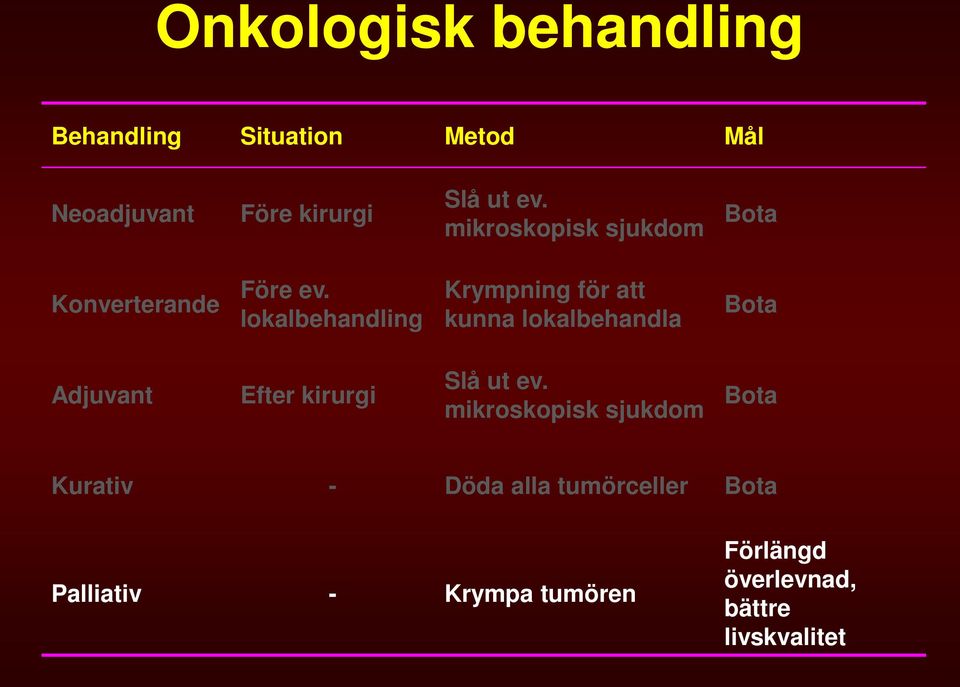 Onkologisk behandling

| Behandling | Situation | Metod | Mål |
|---|---|---|---|
| Neoadjuvant | Före kirurgi | Slå ut ev. mikroskopisk sjukdom | Bota |
| Konverterande | Före ev. lokalbehandling | Krympning för att kunna lokalbehandla | Bota |
| Adjuvant | Efter kirurgi | Slå ut ev. mikroskopisk sjukdom | Bota |
| Kurativ | - | Döda alla tumörceller | Bota |
| Palliativ | - | Krympa tumören | Förlängd överlevnad, bättre livskvalitet |